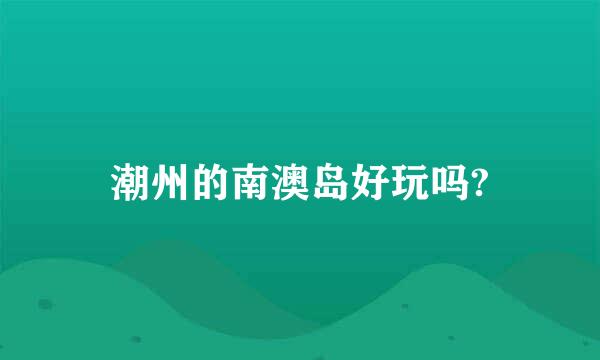 潮州的南澳岛好玩吗?